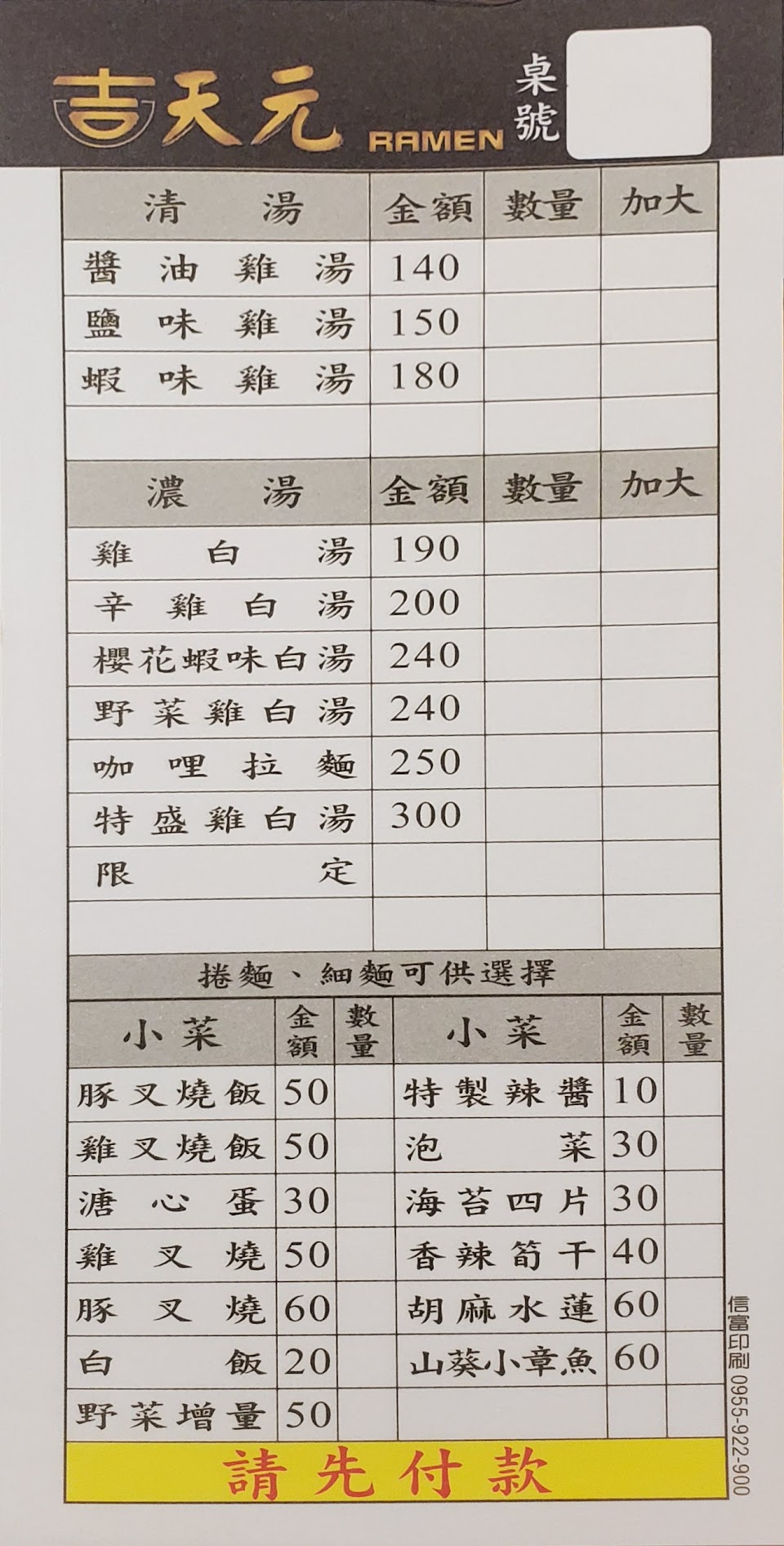 吉天元 RAMEN

桌號

| 清湯 | 金額 | 數量 | 加大 |
|---|---|---|---|
| 醬油雞湯 | 140 | | |
| 鹽味雞湯 | 150 | | |
| 蝦味雞湯 | 180 | | |
| | | | |

| 濃湯 | 金額 | 數量 | 加大 |
|---|---|---|---|
| 雞白湯 | 190 | | |
| 辛雞白湯 | 200 | | |
| 櫻花蝦味白湯 | 240 | | |
| 野菜雞白湯 | 240 | | |
| 咖哩拉麵 | 250 | | |
| 特盛雞白湯 | 300 | | |
| 限定 | | | |
| | | | |

捲麵、細麵可供選擇

| 小菜 | 金額 | 數量 | 小菜 | 金額 | 數量 |
|---|---|---|---|---|---|
| 豚叉燒飯 | 50 | | 特製辣醬 | 10 | |
| 雞叉燒飯 | 50 | | 泡菜 | 30 | |
| 溏心蛋 | 30 | | 海苔四片 | 30 | |
| 雞叉燒 | 50 | | 香辣筍干 | 40 | |
| 豚叉燒 | 60 | | 胡麻水蓮 | 60 | |
| 白飯 | 20 | | 山葵小章魚 | 60 | |
| 野菜增量 | 50 | | | | |

請先付款

信富印刷 0955-922-900